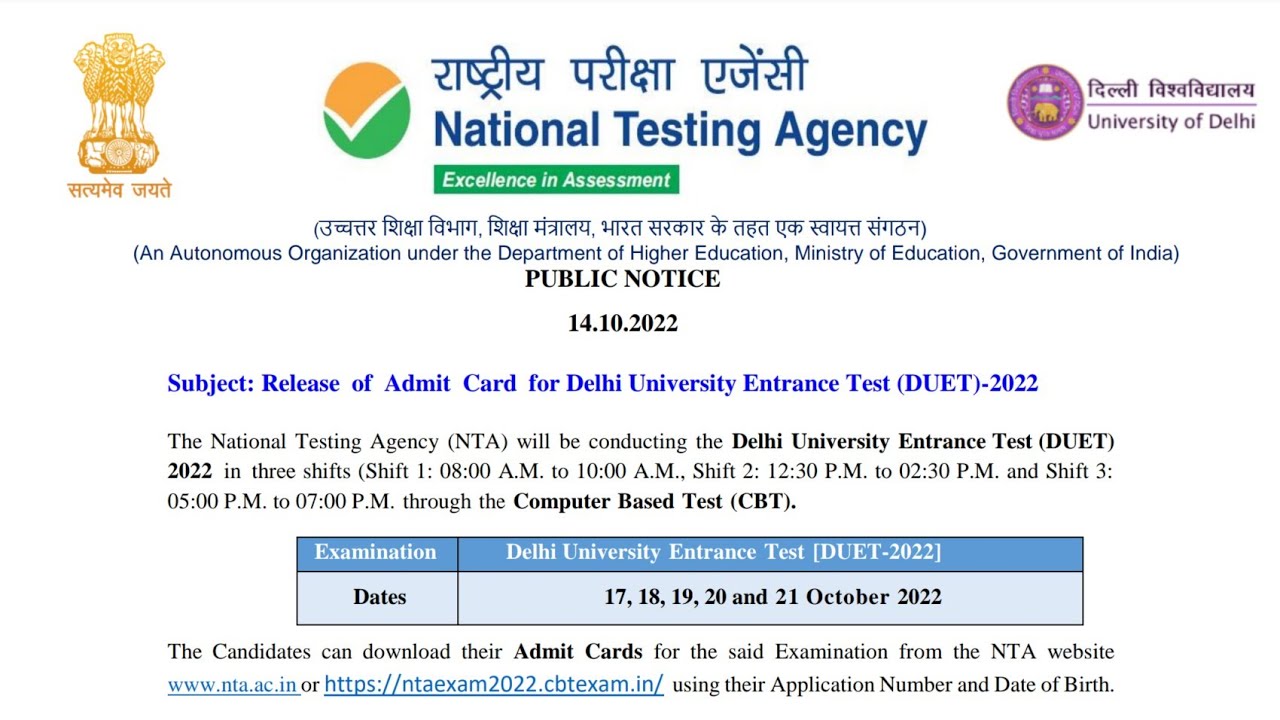 सत्यमेव जयते

राष्ट्रीय परीक्षा एजेंसी
National Testing Agency
Excellence in Assessment

दिल्ली विश्वविद्यालय
University of Delhi

(उच्चतर शिक्षा विभाग, शिक्षा मंत्रालय, भारत सरकार के तहत एक स्वायत्त संगठन)
(An Autonomous Organization under the Department of Higher Education, Ministry of Education, Government of India)

PUBLIC NOTICE

14.10.2022

Subject: Release of Admit Card for Delhi University Entrance Test (DUET)-2022

The National Testing Agency (NTA) will be conducting the Delhi University Entrance Test (DUET) 2022 in three shifts (Shift 1: 08:00 A.M. to 10:00 A.M., Shift 2: 12:30 P.M. to 02:30 P.M. and Shift 3: 05:00 P.M. to 07:00 P.M. through the Computer Based Test (CBT).

| Examination | Delhi University Entrance Test [DUET-2022] |
|---|---|
| Dates | 17, 18, 19, 20 and 21 October 2022 |

The Candidates can download their Admit Cards for the said Examination from the NTA website www.nta.ac.in or https://ntaexam2022.cbtexam.in/ using their Application Number and Date of Birth.